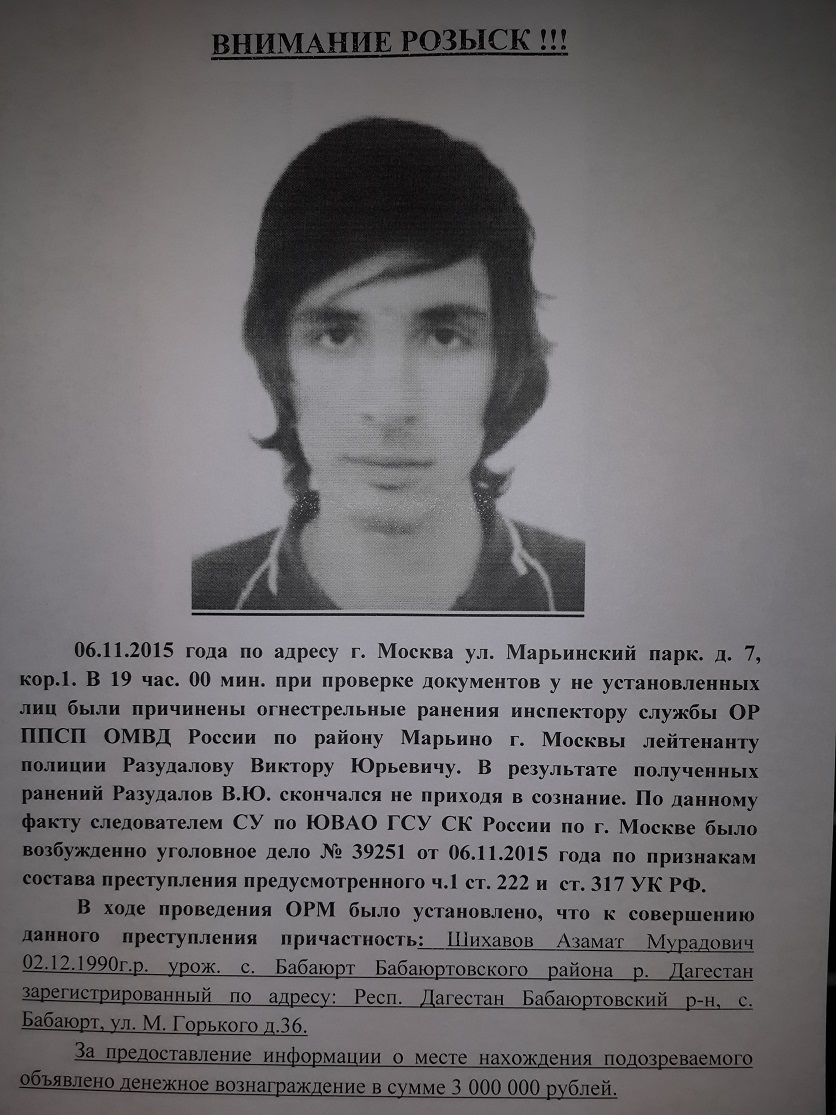 ВНИМАНИЕ РОЗЫСК !!!

06.11.2015 года по адресу г. Москва ул. Марьинский парк. д. 7, кор.1. В 19 час. 00 мин. при проверке документов у не установленных лиц были причинены огнестрельные ранения инспектору службы ОР ППСП ОМВД России по району Марьино г. Москвы лейтенанту полиции Разудалову Виктору Юрьевичу. В результате полученных ранений Разудалов В.Ю. скончался не приходя в сознание. По данному факту следователем СУ по ЮВАО ГСУ СК России по г. Москве было возбужденно уголовное дело № 39251 от 06.11.2015 года по признакам состава преступления предусмотренного ч.1 ст. 222 и ст. 317 УК РФ.

В ходе проведения ОРМ было установлено, что к совершению данного преступления причастность: Шихавов Азамат Мурадович 02.12.1990г.р. урож. с. Бабаюрт Бабаюртовского района р. Дагестан зарегистрированный по адресу: Респ. Дагестан Бабаюртовский р-н, с. Бабаюрт, ул. М. Горького д.36.

За предоставление информации о месте нахождения подозреваемого объявлено денежное вознаграждение в сумме 3 000 000 рублей.